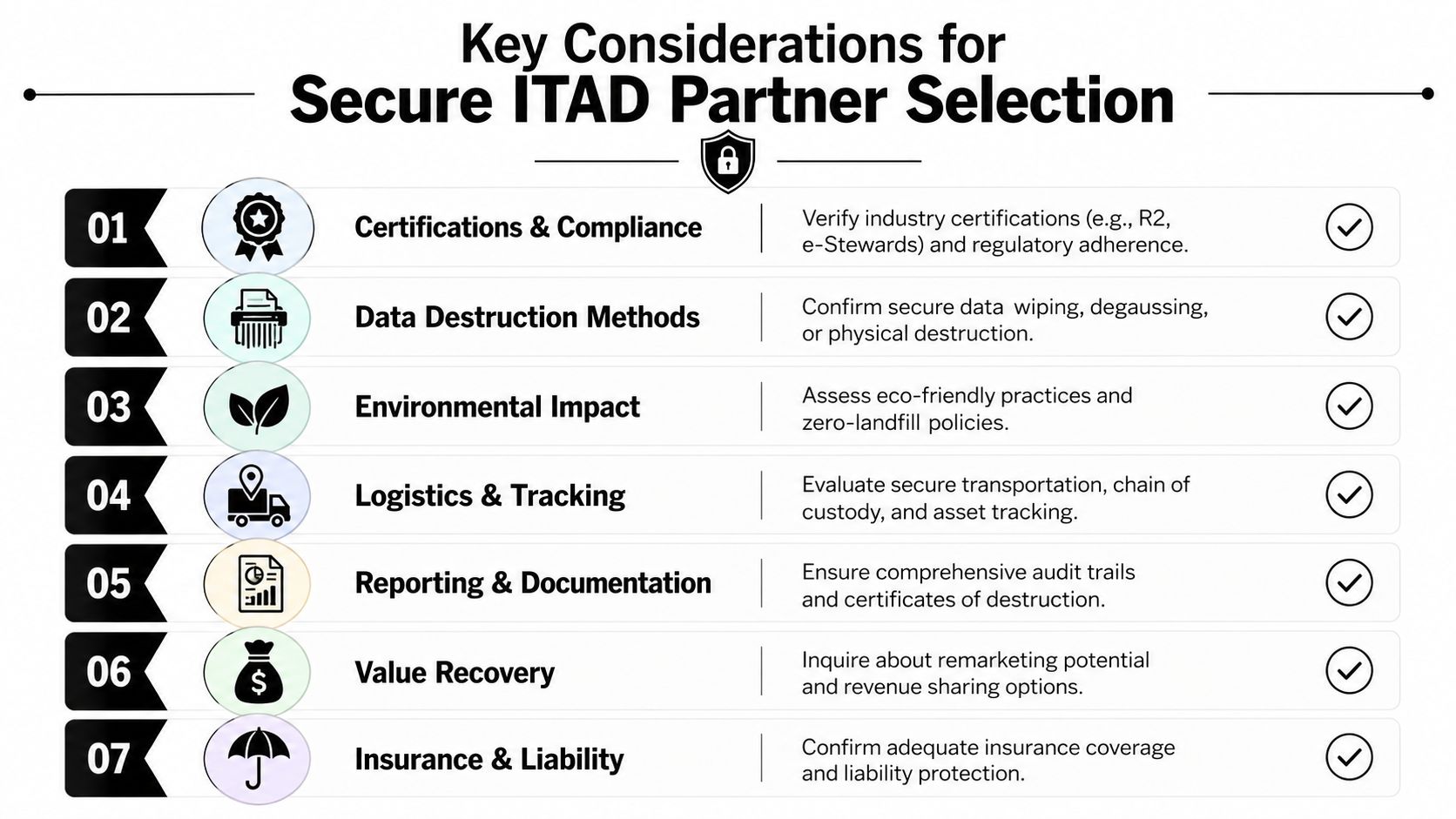 Key Considerations for
Secure ITAD Partner Selection

01 Certifications & Compliance
Verify industry certifications (e.g., R2, e-Stewards) and regulatory adherence.

02 Data Destruction Methods
Confirm secure data wiping, degaussing, or physical destruction.

03 Environmental Impact
Assess eco-friendly practices and zero-landfill policies.

04 Logistics & Tracking
Evaluate secure transportation, chain of custody, and asset tracking.

05 Reporting & Documentation
Ensure comprehensive audit trails and certificates of destruction.

06 Value Recovery
Inquire about remarketing potential and revenue sharing options.

07 Insurance & Liability
Confirm adequate insurance coverage and liability protection.